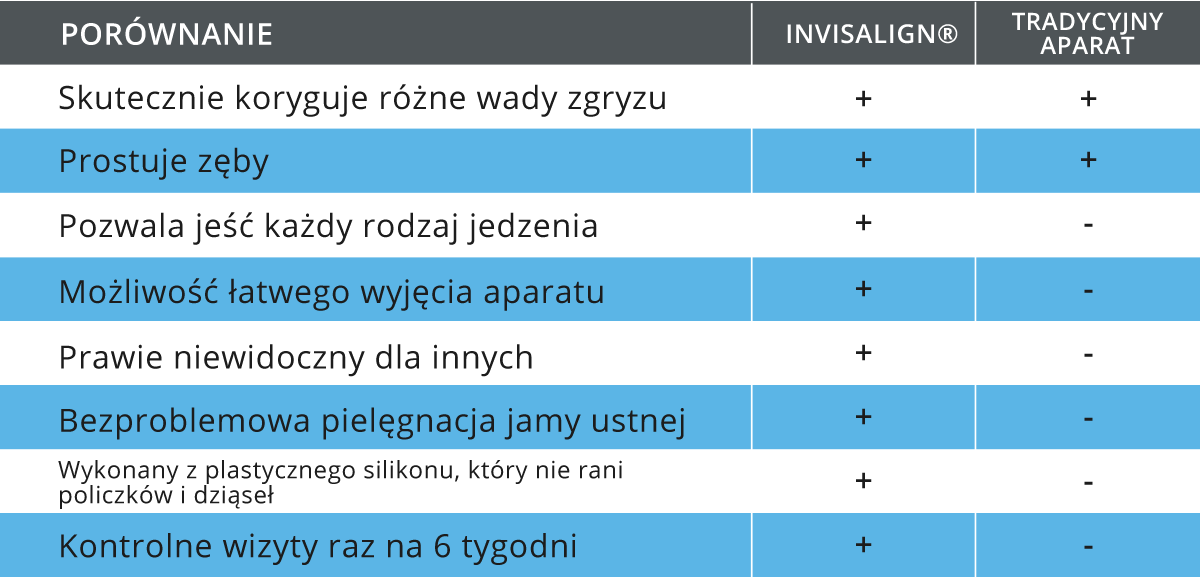 | PORÓWNANIE | INVISALIGN® | TRADYCYJNY APARAT |
|---|---|---|
| Skutecznie koryguje różne wady zgryzu | + | + |
| Prostuje zęby | + | + |
| Pozwala jeść każdy rodzaj jedzenia | + | - |
| Możliwość łatwego wyjęcia aparatu | + | - |
| Prawie niewidoczny dla innych | + | - |
| Bezproblemowa pielęgnacja jamy ustnej | + | - |
| Wykonany z plastycznego silikonu, który nie rani policzków i dziąseł | + | - |
| Kontrolne wizyty raz na 6 tygodni | + | - |